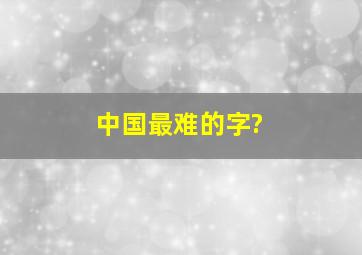 中国最难的字?